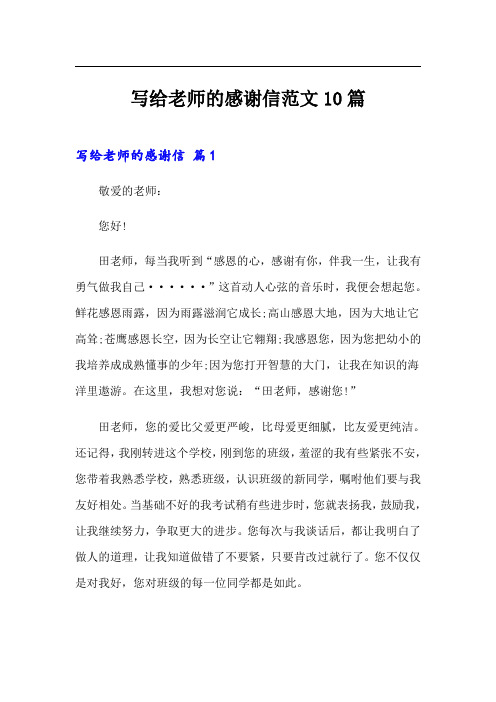 写给老师的感谢信范文10篇

写给老师的感谢信 篇1

敬爱的老师：

您好！

田老师，每当我听到“感恩的心，感谢有你，伴我一生，让我有勇气做我自己······”这首动人心弦的音乐时，我便会想起您。鲜花感恩雨露，因为雨露滋润它成长;高山感恩大地，因为大地让它高耸;苍鹰感恩长空，因为长空让它翱翔;我感恩您，因为您把幼小的我培养成成熟懂事的少年;因为您打开智慧的大门，让我在知识的海洋里遨游。在这里，我想对您说：“田老师，感谢您！”

田老师，您的爱比父爱更严峻，比母爱更细腻，比友爱更纯洁。还记得，我刚转进这个学校，刚到您的班级，羞涩的我有些紧张不安，您带着我熟悉学校，熟悉班级，认识班级的新同学，嘱咐他们要与我友好相处。当基础不好的我考试稍有些进步时，您就表扬我，鼓励我，让我继续努力，争取更大的进步。您每次与我谈话后，都让我明白了做人的道理，让我知道做错了不要紧，只要肯改过就行了。您不仅仅是对我好，您对班级的每一位同学都是如此。